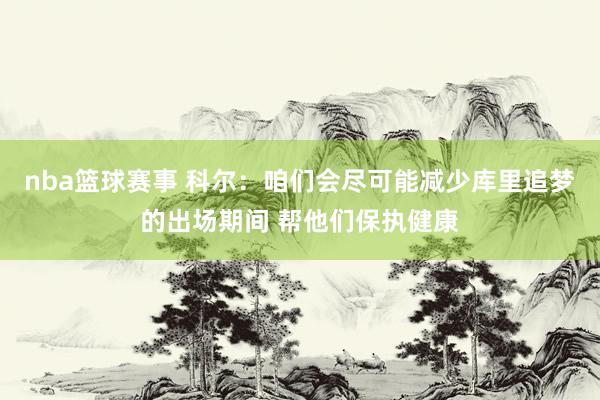 nba篮球赛事 科尔：咱们会尽可能减少库里追梦的出场期间 帮他们保执健康